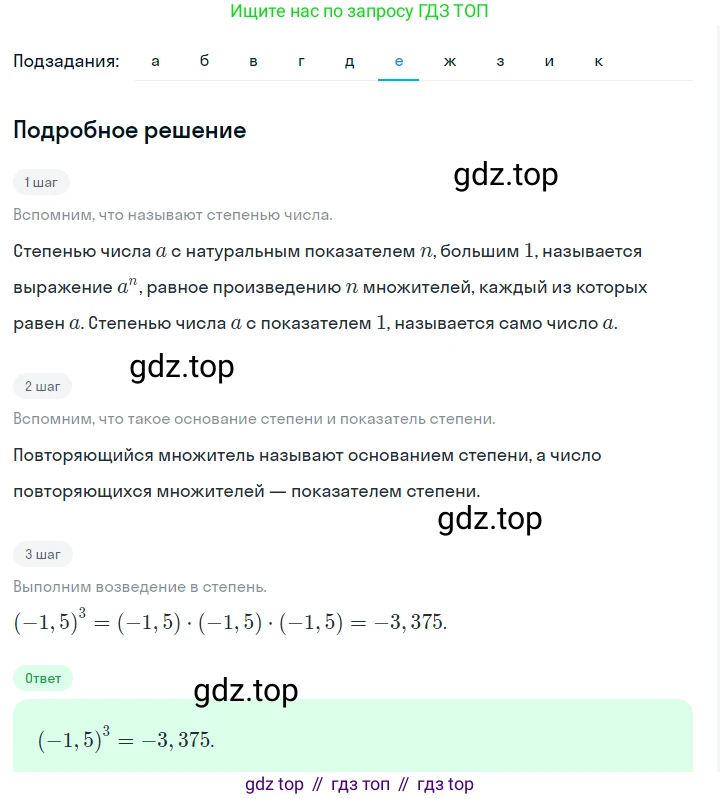 Ищите нас по запросу ГДЗ ТОП

Подзадания: а б в г д е ж з и к

Подробное решение

1 шаг

gdz.top

Вспомним, что называют степенью числа.

Степенью числа $a$ с натуральным показателем $n$, большим $1$, называется выражение $a^n$, равное произведению $n$ множителей, каждый из которых равен $a$. Степенью числа $a$ с показателем $1$, называется само число $a$.

gdz.top

2 шаг

Вспомним, что такое основание степени и показатель степени.

Повторяющийся множитель называют основанием степени, а число повторяющихся множителей — показателем степени.

gdz.top

3 шаг

Выполним возведение в степень.

$(-1,5)^3 = (-1,5) \cdot (-1,5) \cdot (-1,5) = -3,375.$

Ответ

gdz.top

$(-1,5)^3 = -3,375.$

gdz top // гдз топ // гдз top